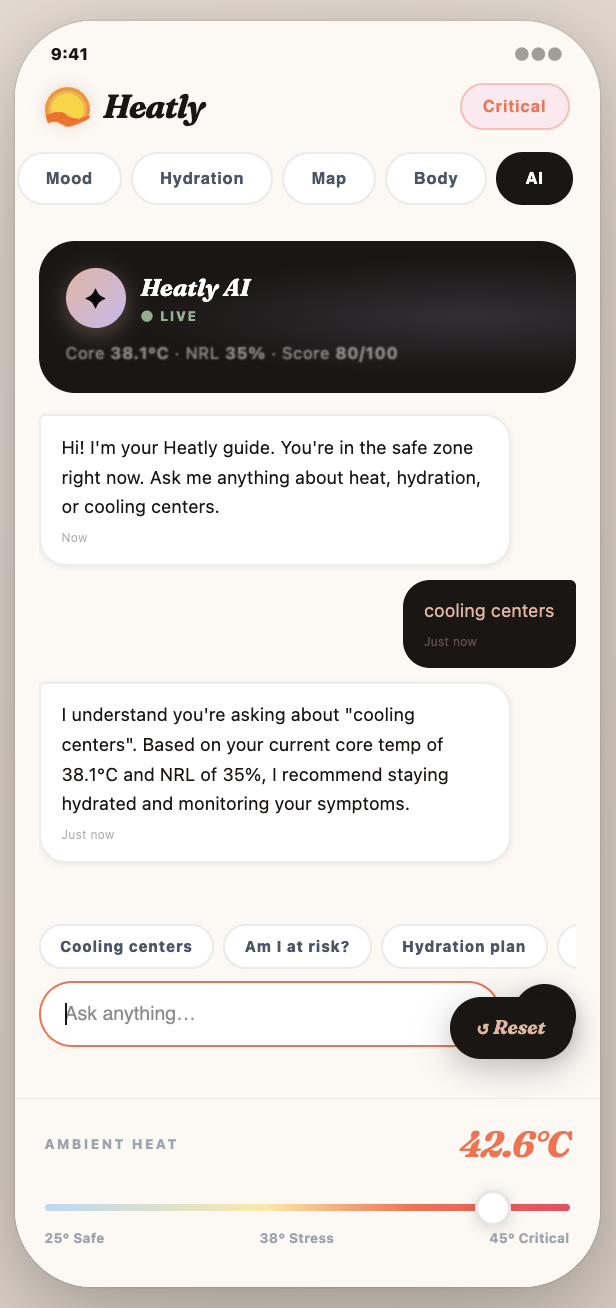 9:41

Heatly

Critical

Mood
Hydration
Map
Body
AI

Heatly AI
LIVE
Core 38.1°C · NRL 35% · Score 80/100

Hi! I'm your Heatly guide. You're in the safe zone right now. Ask me anything about heat, hydration, or cooling centers.
Now

cooling centers
Just now

I understand you're asking about "cooling centers". Based on your current core temp of 38.1°C and NRL of 35%, I recommend staying hydrated and monitoring your symptoms.
Just now

Cooling centers
Am I at risk?
Hydration plan

Ask anything…

↺ Reset

AMBIENT HEAT
42.6°C

25° Safe
38° Stress
45° Critical